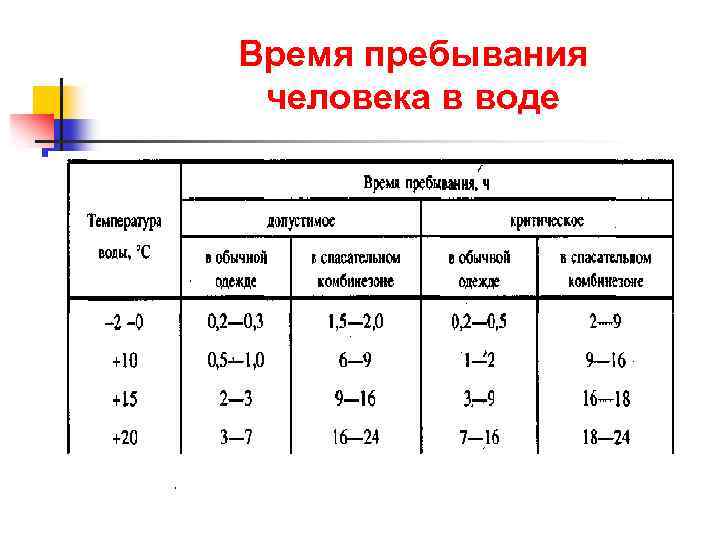 Время пребывания человека в воде

| Температура воды, °С | Время пребывания, ч | | | |
|---|---|---|---|---|
| | допустимое | | критическое | |
| | в обычной одежде | в спасательном комбинезоне | в обычной одежде | в спасательном комбинезоне |
| −2 −0 | 0,2—0,3 | 1,5—2,0 | 0,2—0,5 | 2—9 |
| +10 | 0,5—1,0 | 6—9 | 1—2 | 9—16 |
| +15 | 2—3 | 9—16 | 3—9 | 16—18 |
| +20 | 3—7 | 16—24 | 7—16 | 18—24 |